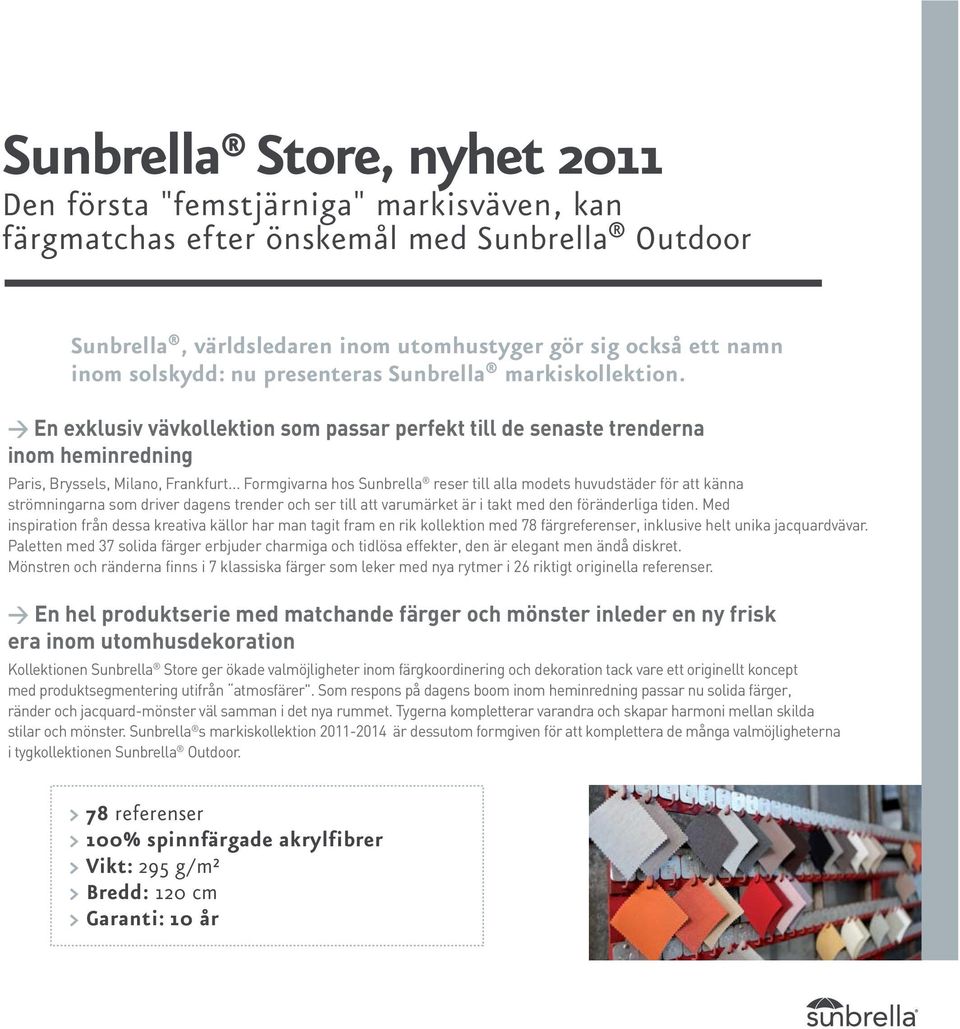 Sunbrella® Store, nyhet 2011
Den första "femstjärniga" markisväven, kan färgmatchas efter önskemål med Sunbrella® Outdoor

Sunbrella®, världsledaren inom utomhustyger gör sig också ett namn inom solskydd: nu presenteras Sunbrella® markiskollektion.

→ En exklusiv vävkollektion som passar perfekt till de senaste trenderna inom heminredning

Paris, Bryssels, Milano, Frankfurt... Formgivarna hos Sunbrella® reser till alla modets huvudstäder för att känna strömningarna som driver dagens trender och ser till att varumärket är i takt med den föränderliga tiden. Med inspiration från dessa kreativa källor har man tagit fram en rik kollektion med 78 färgreferenser, inklusive helt unika jacquardvävar. Paletten med 37 solida färger erbjuder charmiga och tidlösa effekter, den är elegant men ändå diskret. Mönstren och ränderna finns i 7 klassiska färger som leker med nya rytmer i 26 riktigt originella referenser.

→ En hel produktserie med matchande färger och mönster inleder en ny frisk era inom utomhusdekoration

Kollektionen Sunbrella® Store ger ökade valmöjligheter inom färgkoordinering och dekoration tack vare ett originellt koncept med produktsegmentering utifrån "atmosfärer". Som respons på dagens boom inom heminredning passar nu solida färger, ränder och jacquard-mönster väl samman i det nya rummet. Tygerna kompletterar varandra och skapar harmoni mellan skilda stilar och mönster. Sunbrella®s markiskollektion 2011-2014 är dessutom formgiven för att komplettera de många valmöjligheterna i tygkollektionen Sunbrella® Outdoor.

> 78 referenser
> 100% spinnfärgade akrylfibrer
> Vikt: 295 g/m²
> Bredd: 120 cm
> Garanti: 10 år

sunbrella®